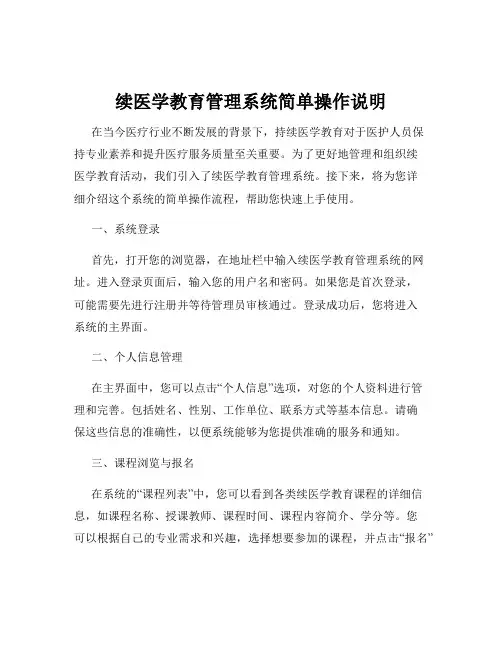 续医学教育管理系统简单操作说明

在当今医疗行业不断发展的背景下，持续医学教育对于医护人员保持专业素养和提升医疗服务质量至关重要。为了更好地管理和组织续医学教育活动，我们引入了续医学教育管理系统。接下来，将为您详细介绍这个系统的简单操作流程，帮助您快速上手使用。

一、系统登录

首先，打开您的浏览器，在地址栏中输入续医学教育管理系统的网址。进入登录页面后，输入您的用户名和密码。如果您是首次登录，可能需要先进行注册并等待管理员审核通过。登录成功后，您将进入系统的主界面。

二、个人信息管理

在主界面中，您可以点击“个人信息”选项，对您的个人资料进行管理和完善。包括姓名、性别、工作单位、联系方式等基本信息。请确保这些信息的准确性，以便系统能够为您提供准确的服务和通知。

三、课程浏览与报名

在系统的“课程列表”中，您可以看到各类续医学教育课程的详细信息，如课程名称、授课教师、课程时间、课程内容简介、学分等。您可以根据自己的专业需求和兴趣，选择想要参加的课程，并点击“报名”